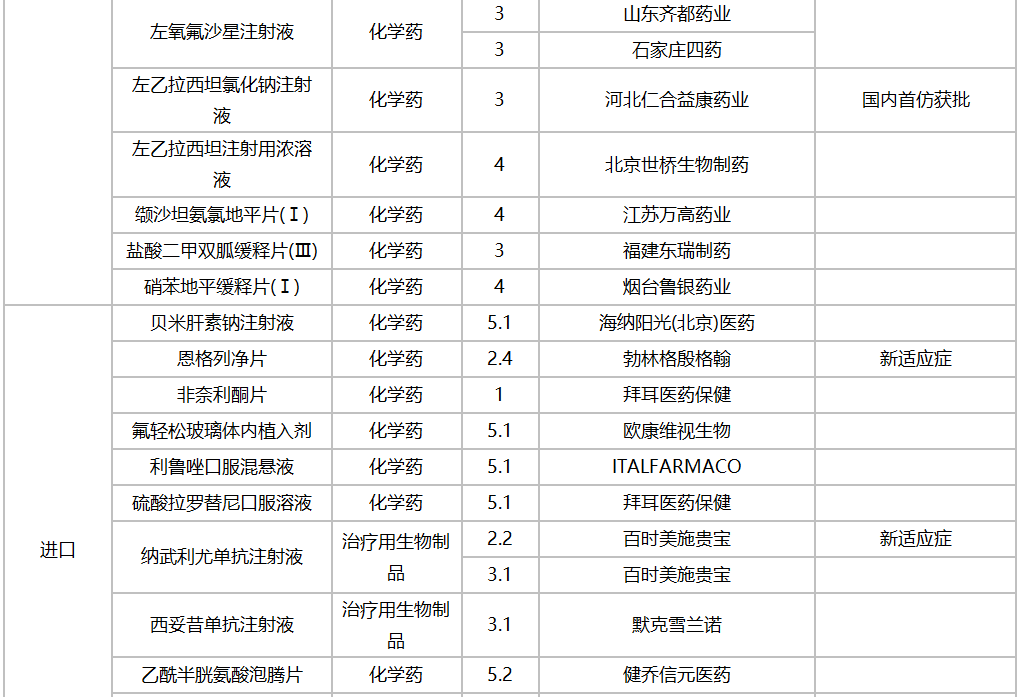 |  | 左氧氟沙星注射液 | 化学药 | 3 | 山东齐都药业 |  |
|  |  |  | 3 | 石家庄四药 |  |
|  | 左乙拉西坦氯化钠注射液 | 化学药 | 3 | 河北仁合益康药业 | 国内首仿获批 |
|  | 左乙拉西坦注射用浓溶液 | 化学药 | 4 | 北京世桥生物制药 |  |
|  | 缬沙坦氨氯地平片(Ⅰ) | 化学药 | 4 | 江苏万高药业 |  |
|  | 盐酸二甲双胍缓释片(Ⅲ) | 化学药 | 3 | 福建东瑞制药 |  |
|  | 硝苯地平缓释片(Ⅰ) | 化学药 | 4 | 烟台鲁银药业 |  |
| 进口 | 贝米肝素钠注射液 | 化学药 | 5.1 | 海纳阳光(北京)医药 |  |
|  | 恩格列净片 | 化学药 | 2.4 | 勃林格殷格翰 | 新适应症 |
|  | 非奈利酮片 | 化学药 | 1 | 拜耳医药保健 |  |
|  | 氟轻松玻璃体内植入剂 | 化学药 | 5.1 | 欧康维视生物 |  |
|  | 利鲁唑口服混悬液 | 化学药 | 5.1 | ITALFARMACO |  |
|  | 硫酸拉罗替尼口服溶液 | 化学药 | 5.1 | 拜耳医药保健 |  |
|  | 纳武利尤单抗注射液 | 治疗用生物制品 | 2.2 | 百时美施贵宝 | 新适应症 |
|  |  |  | 3.1 | 百时美施贵宝 |  |
|  | 西妥昔单抗注射液 | 治疗用生物制品 | 3.1 | 默克雪兰诺 |  |
|  | 乙酰半胱氨酸泡腾片 | 化学药 | 5.2 | 健乔信元医药 |  |